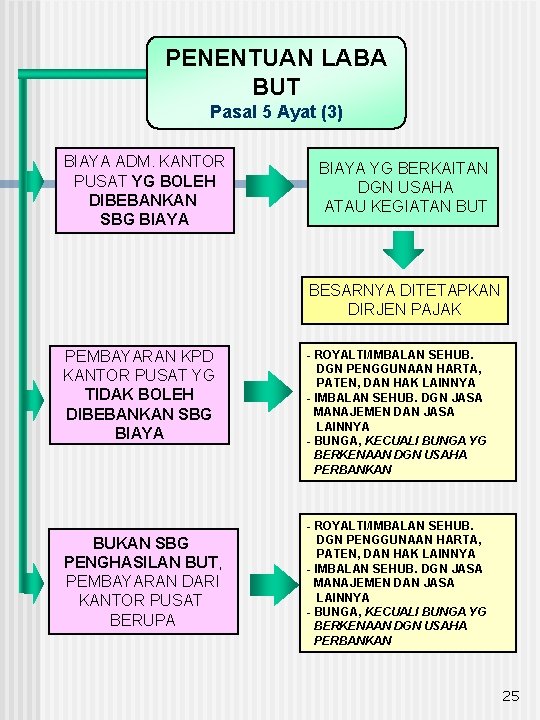 PENENTUAN LABA BUT
Pasal 5 Ayat (3)

BIAYA ADM. KANTOR PUSAT YG BOLEH DIBEBANKAN SBG BIAYA

BIAYA YG BERKAITAN DGN USAHA ATAU KEGIATAN BUT

BESARNYA DITETAPKAN DIRJEN PAJAK

PEMBAYARAN KPD KANTOR PUSAT YG TIDAK BOLEH DIBEBANKAN SBG BIAYA

- ROYALTI/IMBALAN SEHUB. DGN PENGGUNAAN HARTA, PATEN, DAN HAK LAINNYA
- IMBALAN SEHUB. DGN JASA MANAJEMEN DAN JASA LAINNYA
- BUNGA, KECUALI BUNGA YG BERKENAAN DGN USAHA PERBANKAN

BUKAN SBG PENGHASILAN BUT, PEMBAYARAN DARI KANTOR PUSAT BERUPA

- ROYALTI/IMBALAN SEHUB. DGN PENGGUNAAN HARTA, PATEN, DAN HAK LAINNYA
- IMBALAN SEHUB. DGN JASA MANAJEMEN DAN JASA LAINNYA
- BUNGA, KECUALI BUNGA YG BERKENAAN DGN USAHA PERBANKAN

25